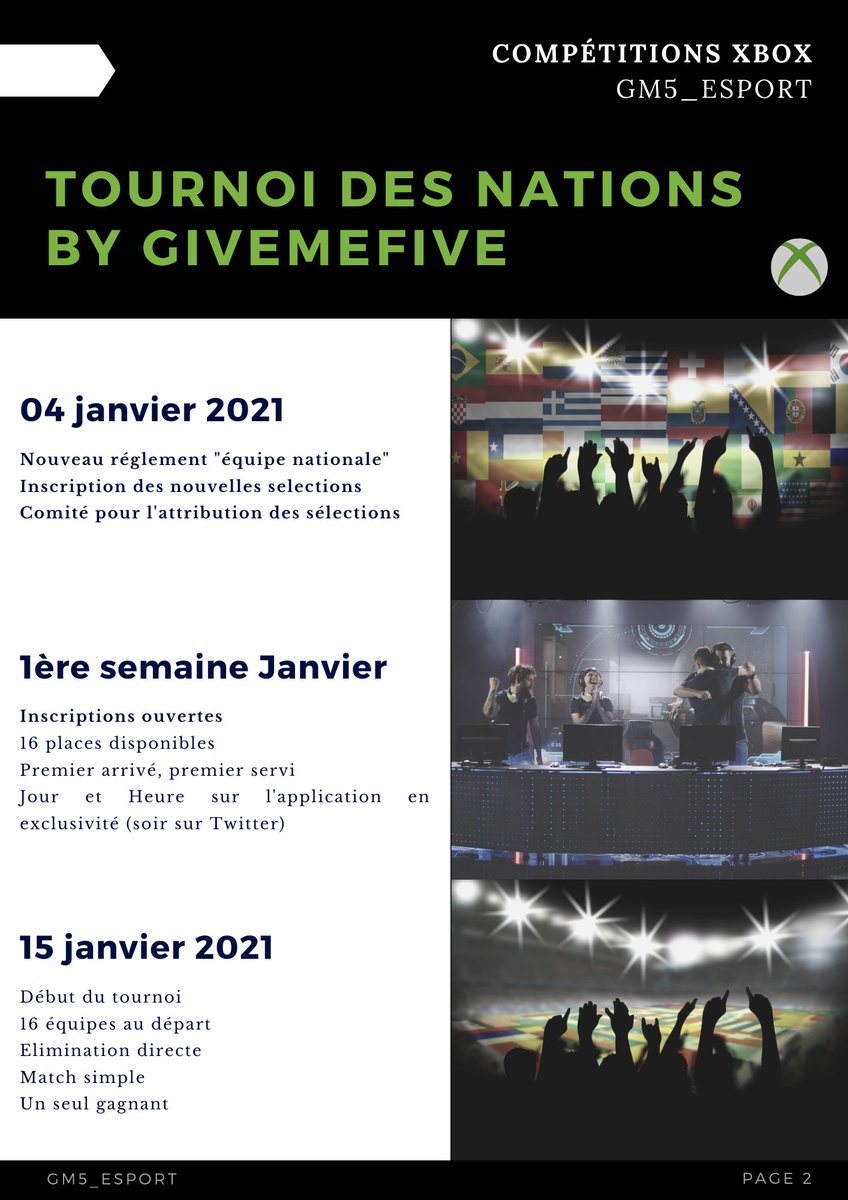 COMPÉTITIONS XBOX
GM5_ESPORT

TOURNOI DES NATIONS BY GIVEMEFIVE

04 janvier 2021

Nouveau réglement "équipe nationale"
Inscription des nouvelles selections
Comité pour l'attribution des sélections

1ère semaine Janvier

Inscriptions ouvertes
16 places disponibles
Premier arrivé, premier servi
Jour et Heure sur l'application en exclusivité (soir sur Twitter)

15 janvier 2021

Début du tournoi
16 équipes au départ
Elimination directe
Match simple
Un seul gagnant

GM5_ESPORT

PAGE 2